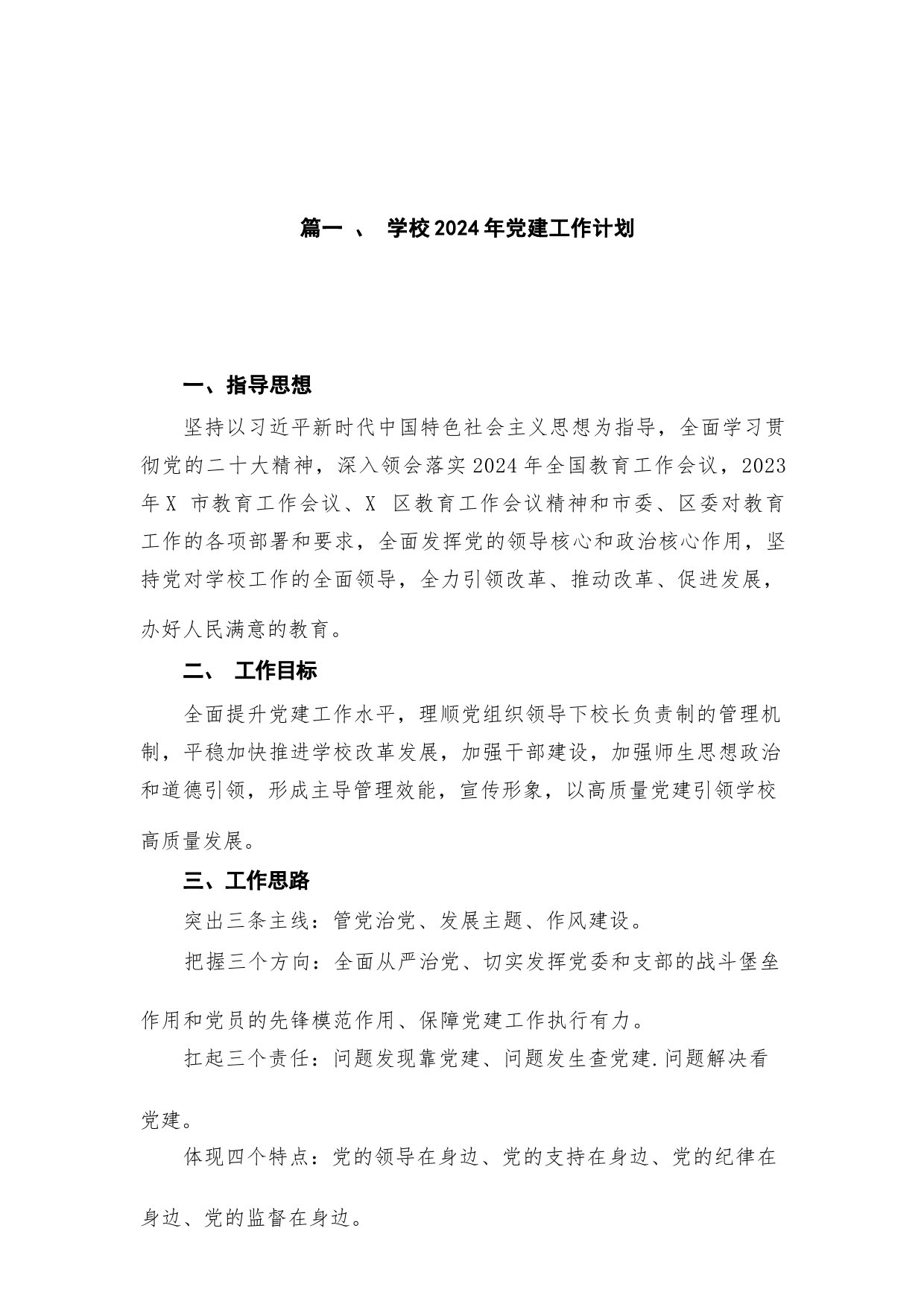 篇一 、 学校2024年党建工作计划

一、指导思想

坚持以习近平新时代中国特色社会主义思想为指导，全面学习贯彻党的二十大精神，深入领会落实2024年全国教育工作会议，2023年X 市教育工作会议、X 区教育工作会议精神和市委、区委对教育工作的各项部署和要求，全面发挥党的领导核心和政治核心作用，坚持党对学校工作的全面领导，全力引领改革、推动改革、促进发展，办好人民满意的教育。

二、 工作目标

全面提升党建工作水平，理顺党组织领导下校长负责制的管理机制，平稳加快推进学校改革发展，加强干部建设，加强师生思想政治和道德引领，形成主导管理效能，宣传形象，以高质量党建引领学校高质量发展。

三、工作思路

突出三条主线：管党治党、发展主题、作风建设。

把握三个方向：全面从严治党、切实发挥党委和支部的战斗堡垒作用和党员的先锋模范作用、保障党建工作执行有力。

扛起三个责任：问题发现靠党建、问题发生查党建.问题解决看党建。

体现四个特点：党的领导在身边、党的支持在身边、党的纪律在身边、党的监督在身边。